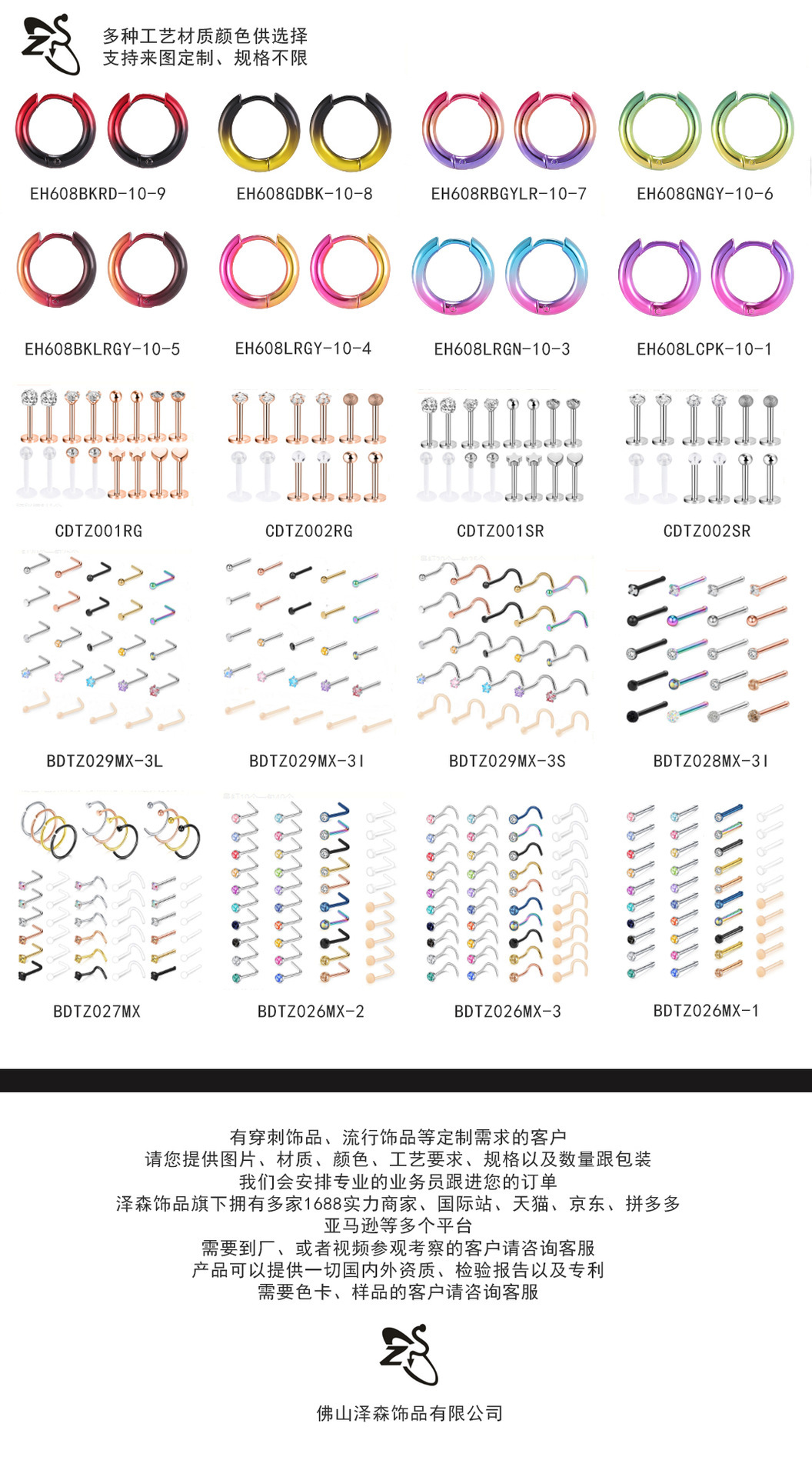 多种工艺材质颜色供选择
支持来图定制、规格不限

EH608BKRD-10-9
EH608GDBK-10-8
EH608RBGYLR-10-7
EH608GNGY-10-6

EH608BKLRGY-10-5
EH608LRGY-10-4
EH608LRGN-10-3
EH608LCPK-10-1

CDTZ001RG
CDTZ002RG
CDTZ001SR
CDTZ002SR

BDTZ029MX-3L
BDTZ029MX-3I
BDTZ029MX-3S
BDTZ028MX-3I

BDTZ027MX
BDTZ026MX-2
BDTZ026MX-3
BDTZ026MX-1

有穿刺饰品、流行饰品等定制需求的客户
请您提供图片、材质、颜色、工艺要求、规格以及数量跟包装
我们会安排专业的业务员跟进您的订单
泽森饰品旗下拥有多家1688实力商家、国际站、天猫、京东、拼多多
亚马逊等多个平台
需要到厂、或者视频参观考察的客户请咨询客服
产品可以提供一切国内外资质、检验报告以及专利
需要色卡、样品的客户请咨询客服

佛山泽森饰品有限公司